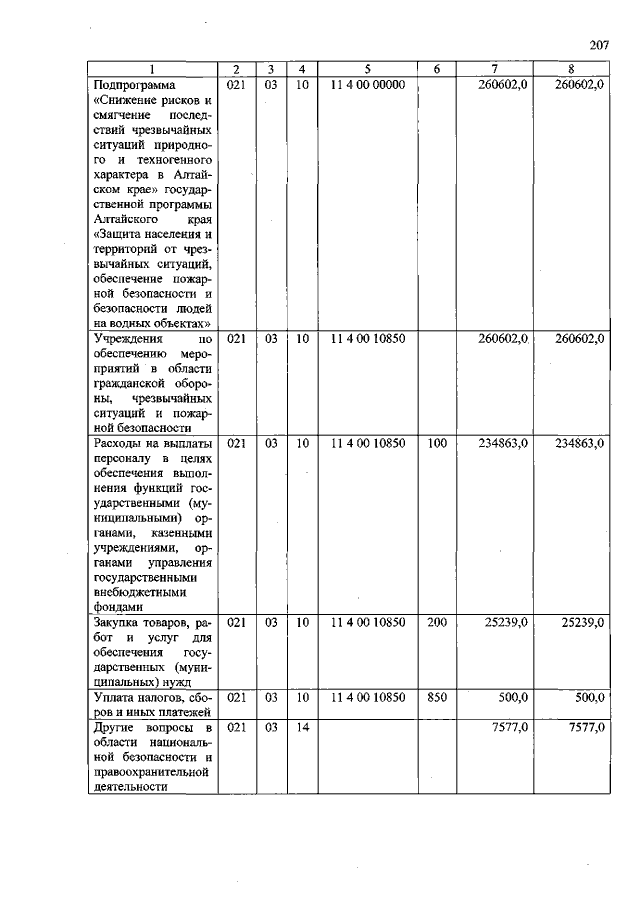 207

| 1 | 2 | 3 | 4 | 5 | 6 | 7 | 8 |
|---|---|---|---|---|---|---|---|
| Подпрограмма «Снижение рисков и смягчение последствий чрезвычайных ситуаций природного и техногенного характера в Алтайском крае» государственной программы Алтайского края «Защита населения и территорий от чрезвычайных ситуаций, обеспечение пожарной безопасности и безопасности людей на водных объектах» | 021 | 03 | 10 | 11 4 00 00000 | | 260602,0 | 260602,0 |
| Учреждения по обеспечению мероприятий в области гражданской обороны, чрезвычайных ситуаций и пожарной безопасности | 021 | 03 | 10 | 11 4 00 10850 | | 260602,0 | 260602,0 |
| Расходы на выплаты персоналу в целях обеспечения выполнения функций государственными (муниципальными) органами, казенными учреждениями, органами управления государственными внебюджетными фондами | 021 | 03 | 10 | 11 4 00 10850 | 100 | 234863,0 | 234863,0 |
| Закупка товаров, работ и услуг для обеспечения государственных (муниципальных) нужд | 021 | 03 | 10 | 11 4 00 10850 | 200 | 25239,0 | 25239,0 |
| Уплата налогов, сборов и иных платежей | 021 | 03 | 10 | 11 4 00 10850 | 850 | 500,0 | 500,0 |
| Другие вопросы в области национальной безопасности и правоохранительной деятельности | 021 | 03 | 14 | | | 7577,0 | 7577,0 |